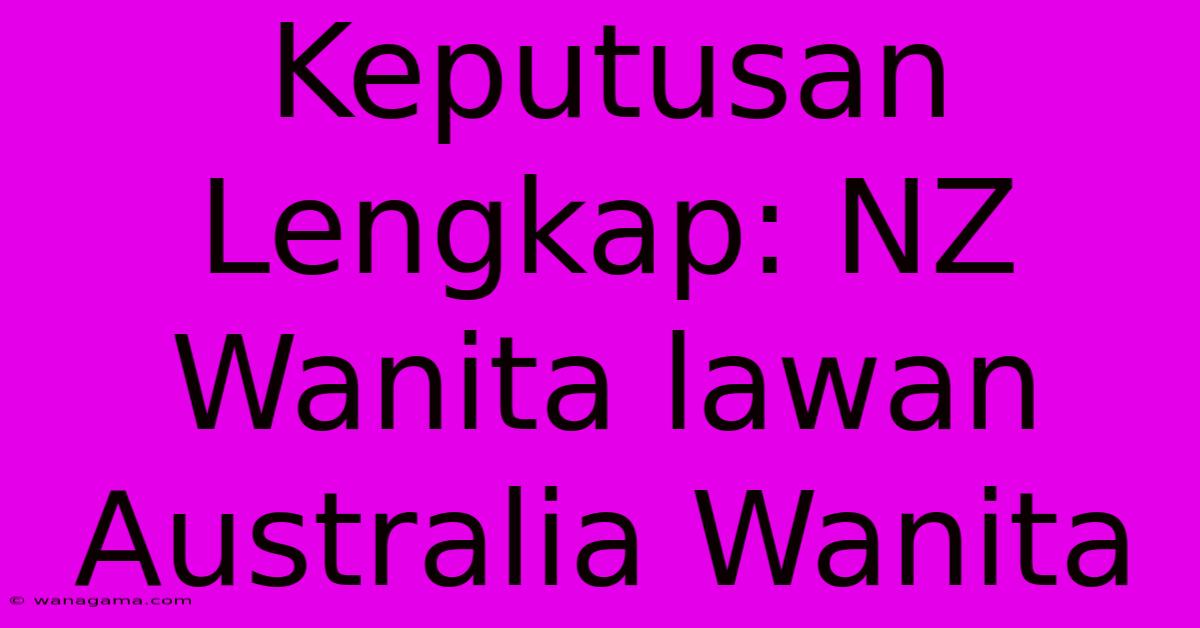 Keputusan Lengkap: NZ Wanita lawan Australia Wanita

© wanagama.com